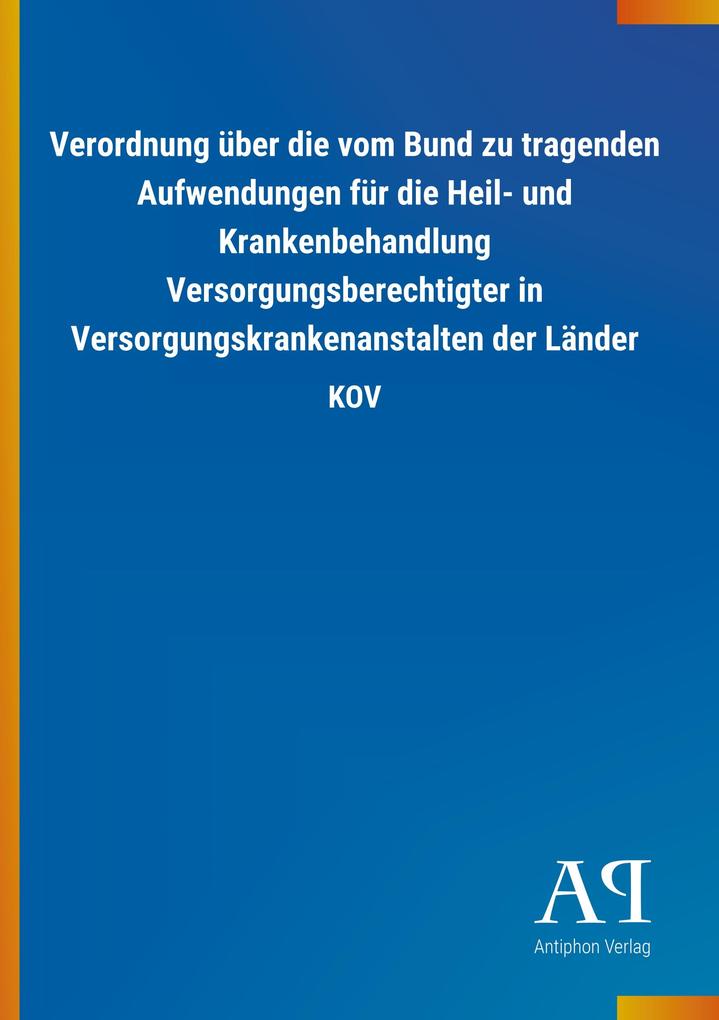 Verordnung über die vom Bund zu tragenden Aufwendungen für die Heil- und Krankenbehandlung Versorgungsberechtigter in Versorgungskrankenanstalten der Länder

KOV

AP

Antiphon Verlag